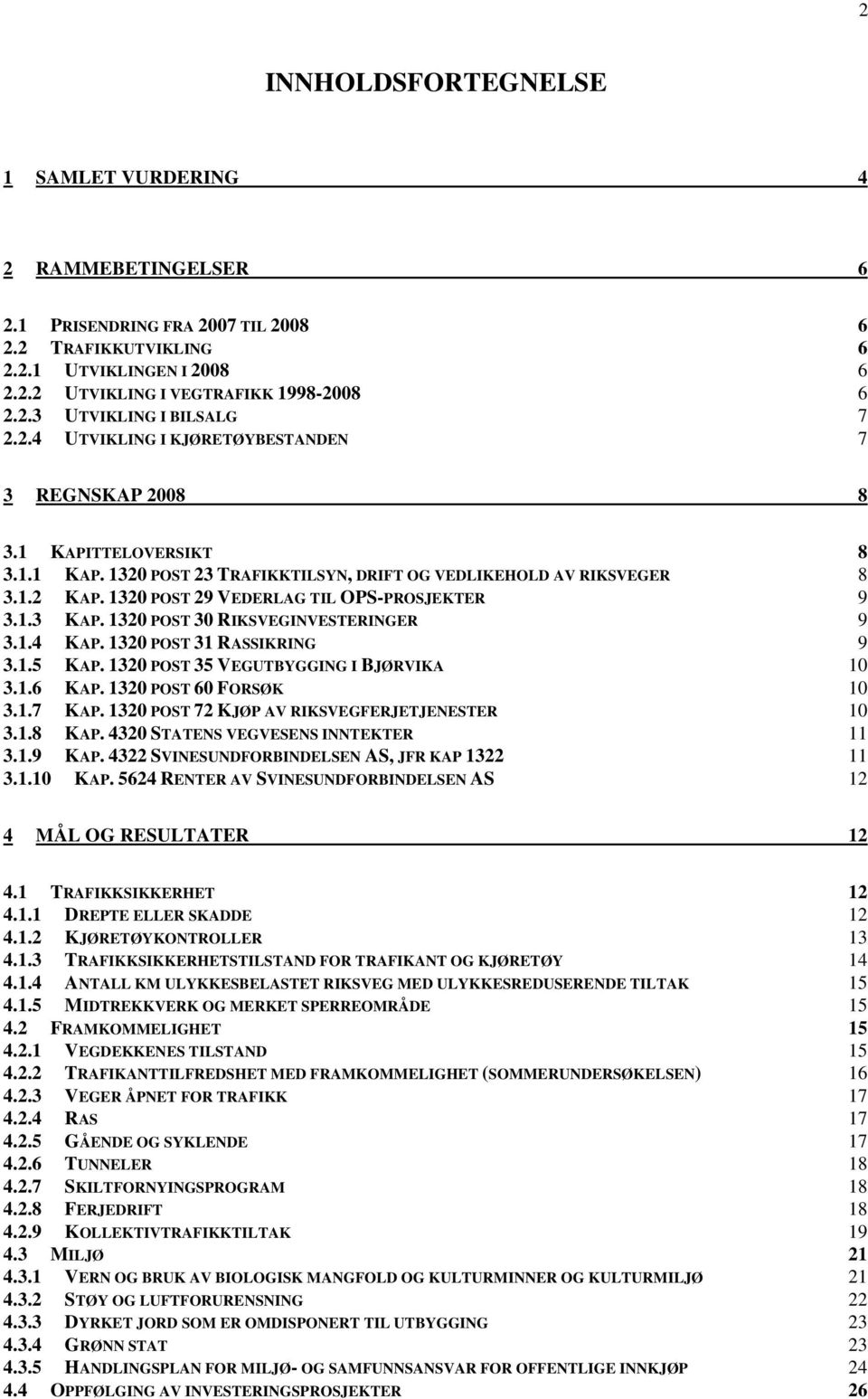 2

INNHOLDSFORTEGNELSE

1 SAMLET VURDERING 4

2 RAMMEBETINGELSER 6

2.1 PRISENDRING FRA 2007 TIL 2008 6
2.2 TRAFIKKUTVIKLING 6
2.2.1 UTVIKLINGEN I 2008 6
2.2.2 UTVIKLING I VEGTRAFIKK 1998-2008 6
2.2.3 UTVIKLING I BILSALG 7
2.2.4 UTVIKLING I KJØRETØYBESTANDEN 7

3 REGNSKAP 2008 8

3.1 KAPITTELOVERSIKT 8
3.1.1 KAP. 1320 POST 23 TRAFIKKTILSYN, DRIFT OG VEDLIKEHOLD AV RIKSVEGER 8
3.1.2 KAP. 1320 POST 29 VEDERLAG TIL OPS-PROSJEKTER 9
3.1.3 KAP. 1320 POST 30 RIKSVEGINVESTERINGER 9
3.1.4 KAP. 1320 POST 31 RASSIKRING 9
3.1.5 KAP. 1320 POST 35 VEGUTBYGGING I BJØRVIKA 10
3.1.6 KAP. 1320 POST 60 FORSØK 10
3.1.7 KAP. 1320 POST 72 KJØP AV RIKSVEGFERJETJENESTER 10
3.1.8 KAP. 4320 STATENS VEGVESENS INNTEKTER 11
3.1.9 KAP. 4322 SVINESUNDFORBINDELSEN AS, JFR KAP 1322 11
3.1.10 KAP. 5624 RENTER AV SVINESUNDFORBINDELSEN AS 12

4 MÅL OG RESULTATER 12

4.1 TRAFIKKSIKKERHET 12
4.1.1 DREPTE ELLER SKADDE 12
4.1.2 KJØRETØYKONTROLLER 13
4.1.3 TRAFIKKSIKKERHETSTILSTAND FOR TRAFIKANT OG KJØRETØY 14
4.1.4 ANTALL KM ULYKKESBELASTET RIKSVEG MED ULYKKESREDUSERENDE TILTAK 15
4.1.5 MIDTREKKVERK OG MERKET SPERREOMRÅDE 15
4.2 FRAMKOMMELIGHET 15
4.2.1 VEGDEKKENES TILSTAND 15
4.2.2 TRAFIKANTTILFREDSHET MED FRAMKOMMELIGHET (SOMMERUNDERSØKELSEN) 16
4.2.3 VEGER ÅPNET FOR TRAFIKK 17
4.2.4 RAS 17
4.2.5 GÅENDE OG SYKLENDE 17
4.2.6 TUNNELER 18
4.2.7 SKILTFORNYINGSPROGRAM 18
4.2.8 FERJEDRIFT 18
4.2.9 KOLLEKTIVTRAFIKKTILTAK 19
4.3 MILJØ 21
4.3.1 VERN OG BRUK AV BIOLOGISK MANGFOLD OG KULTURMINNER OG KULTURMILJØ 21
4.3.2 STØY OG LUFTFORURENSNING 22
4.3.3 DYRKET JORD SOM ER OMDISPONERT TIL UTBYGGING 23
4.3.4 GRØNN STAT 23
4.3.5 HANDLINGSPLAN FOR MILJØ- OG SAMFUNNSANSVAR FOR OFFENTLIGE INNKJØP 24
4.4 OPPFØLGING AV INVESTERINGSPROSJEKTER 26